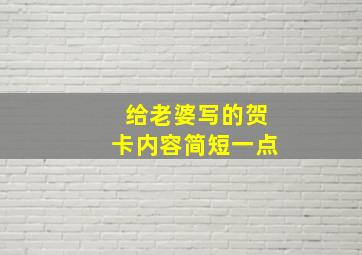 给老婆写的贺卡内容简短一点